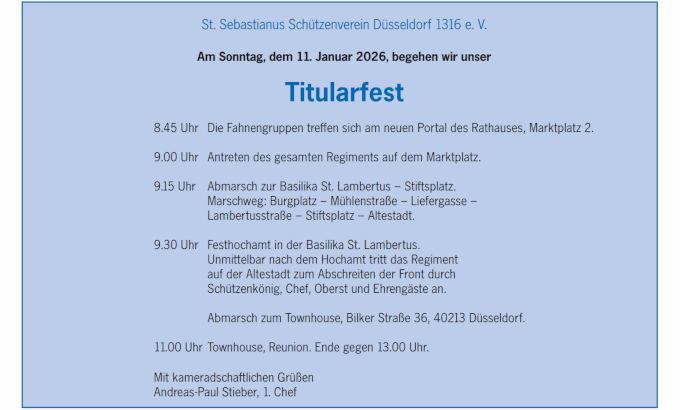 St. Sebastianus Schützenverein Düsseldorf 1316 e. V.

Am Sonntag, dem 11. Januar 2026, begehen wir unser

Titularfest

8.45 Uhr Die Fahnengruppen treffen sich am neuen Portal des Rathauses, Marktplatz 2.

9.00 Uhr Antreten des gesamten Regiments auf dem Marktplatz.

9.15 Uhr Abmarsch zur Basilika St. Lambertus – Stiftsplatz. Marschweg: Burgplatz – Mühlenstraße – Liefergasse – Lambertusstraße – Stiftsplatz – Altestadt.

9.30 Uhr Festhochamt in der Basilika St. Lambertus. Unmittelbar nach dem Hochamt tritt das Regiment auf der Altestadt zum Abschreiten der Front durch Schützenkönig, Chef, Oberst und Ehrengäste an.

Abmarsch zum Townhouse, Bilker Straße 36, 40213 Düsseldorf.

11.00 Uhr Townhouse, Reunion. Ende gegen 13.00 Uhr.

Mit kameradschaftlichen Grüßen
Andreas-Paul Stieber, 1. Chef